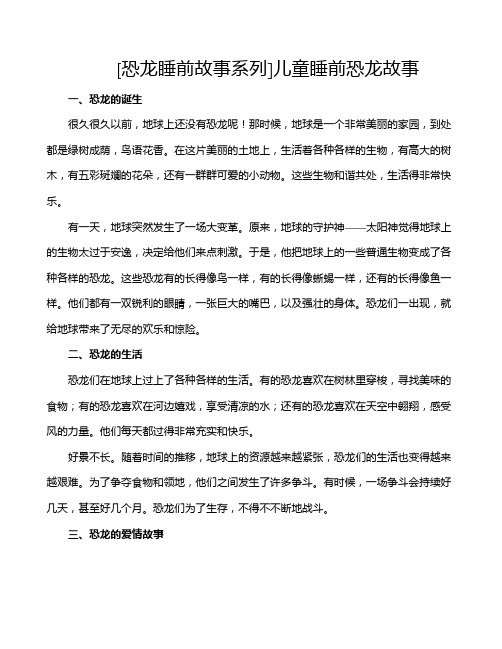 [恐龙睡前故事系列]儿童睡前恐龙故事

一、恐龙的诞生

很久很久以前，地球上还没有恐龙呢！那时候，地球是一个非常美丽的家园，到处都是绿树成荫，鸟语花香。在这片美丽的土地上，生活着各种各样的生物，有高大的树木，有五彩斑斓的花朵，还有一群群可爱的小动物。这些生物和谐共处，生活得非常快乐。

有一天，地球突然发生了一场大变革。原来，地球的守护神——太阳神觉得地球上的生物太过于安逸，决定给他们来点刺激。于是，他把地球上的一些普通生物变成了各种各样的恐龙。这些恐龙有的长得像鸟一样，有的长得像蜥蜴一样，还有的长得像鱼一样。他们都有一双锐利的眼睛，一张巨大的嘴巴，以及强壮的身体。恐龙们一出现，就给地球带来了无尽的欢乐和惊险。

二、恐龙的生活

恐龙们在地球上过上了各种各样的生活。有的恐龙喜欢在树林里穿梭，寻找美味的食物；有的恐龙喜欢在河边嬉戏，享受清凉的水；还有的恐龙喜欢在天空中翱翔，感受风的力量。他们每天都过得非常充实和快乐。

好景不长。随着时间的推移，地球上的资源越来越紧张，恐龙们的生活也变得越来越艰难。为了争夺食物和领地，他们之间发生了许多争斗。有时候，一场争斗会持续好几天，甚至好几个月。恐龙们为了生存，不得不不断地战斗。

三、恐龙的爱情故事